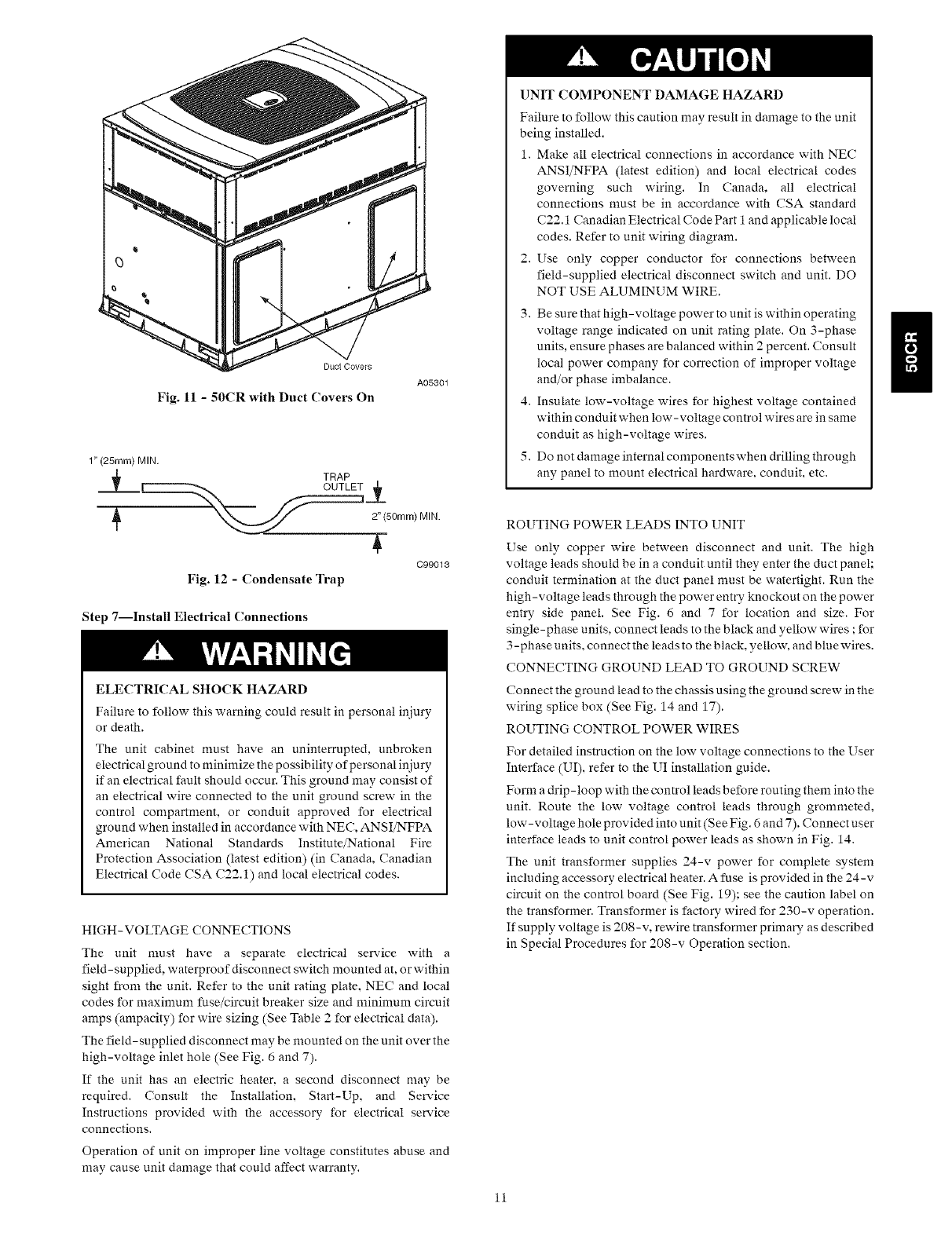 Duct Covers

A05301

Fig. 11 - 50CR with Duct Covers On

1" (25mm) MIN.

TRAP OUTLET

2" (50mm) MIN.

C99013

Fig. 12 - Condensate Trap

Step 7—Install Electrical Connections

WARNING

ELECTRICAL SHOCK HAZARD

Failure to follow this warning could result in personal injury or death.

The unit cabinet must have an uninterrupted, unbroken electrical ground to minimize the possibility of personal injury if an electrical fault should occur. This ground may consist of an electrical wire connected to the unit ground screw in the control compartment, or conduit approved for electrical ground when installed in accordance with NEC, ANSI/NFPA American National Standards Institute/National Fire Protection Association (latest edition) (in Canada, Canadian Electrical Code CSA C22.1) and local electrical codes.

HIGH-VOLTAGE CONNECTIONS

The unit must have a separate electrical service with a field-supplied, waterproof disconnect switch mounted at, or within sight from the unit. Refer to the unit rating plate, NEC and local codes for maximum fuse/circuit breaker size and minimum circuit amps (ampacity) for wire sizing (See Table 2 for electrical data).

The field-supplied disconnect may be mounted on the unit over the high-voltage inlet hole (See Fig. 6 and 7).

If the unit has an electric heater, a second disconnect may be required. Consult the Installation, Start-Up, and Service Instructions provided with the accessory for electrical service connections.

Operation of unit on improper line voltage constitutes abuse and may cause unit damage that could affect warranty.

CAUTION

UNIT COMPONENT DAMAGE HAZARD

Failure to follow this caution may result in damage to the unit being installed.

1. Make all electrical connections in accordance with NEC ANSI/NFPA (latest edition) and local electrical codes governing such wiring. In Canada, all electrical connections must be in accordance with CSA standard C22.1 Canadian Electrical Code Part 1 and applicable local codes. Refer to unit wiring diagram.

2. Use only copper conductor for connections between field-supplied electrical disconnect switch and unit. DO NOT USE ALUMINUM WIRE.

3. Be sure that high-voltage power to unit is within operating voltage range indicated on unit rating plate. On 3-phase units, ensure phases are balanced within 2 percent. Consult local power company for correction of improper voltage and/or phase imbalance.

4. Insulate low-voltage wires for highest voltage contained within conduit when low-voltage control wires are in same conduit as high-voltage wires.

5. Do not damage internal components when drilling through any panel to mount electrical hardware, conduit, etc.

ROUTING POWER LEADS INTO UNIT

Use only copper wire between disconnect and unit. The high voltage leads should be in a conduit until they enter the duct panel; conduit termination at the duct panel must be watertight. Run the high-voltage leads through the power entry knockout on the power entry side panel. See Fig. 6 and 7 for location and size. For single-phase units, connect leads to the black and yellow wires ; for 3-phase units, connect the leads to the black, yellow, and blue wires.

CONNECTING GROUND LEAD TO GROUND SCREW

Connect the ground lead to the chassis using the ground screw in the wiring splice box (See Fig. 14 and 17).

ROUTING CONTROL POWER WIRES

For detailed instruction on the low voltage connections to the User Interface (UI), refer to the UI installation guide.

Form a drip-loop with the control leads before routing them into the unit. Route the low voltage control leads through grommeted, low-voltage hole provided into unit (See Fig. 6 and 7). Connect user interface leads to unit control power leads as shown in Fig. 14.

The unit transformer supplies 24-v power for complete system including accessory electrical heater. A fuse is provided in the 24-v circuit on the control board (See Fig. 19); see the caution label on the transformer. Transformer is factory wired for 230-v operation. If supply voltage is 208-v, rewire transformer primary as described in Special Procedures for 208-v Operation section.

50CR

11